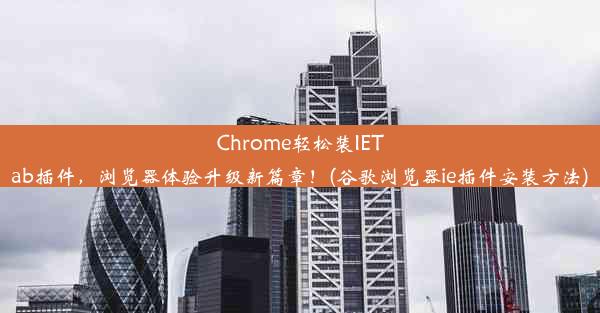 Chrome轻松装IETab插件，浏览器体验升级新篇章！(谷歌浏览器ie插件安装方法)